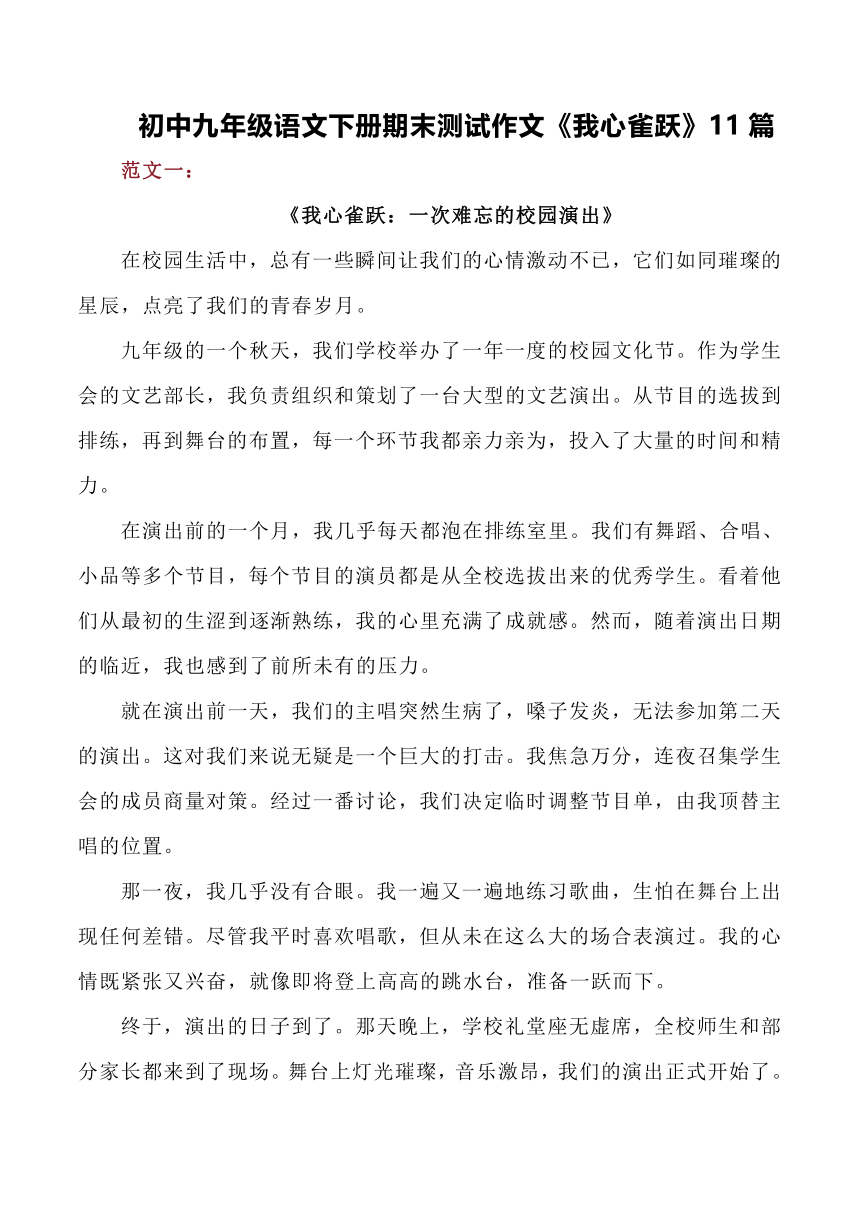 初中九年级语文下册期末测试作文《我心雀跃》11篇

范文一：

《我心雀跃：一次难忘的校园演出》

在校园生活中，总有一些瞬间让我们的心情激动不已，它们如同璀璨的星辰，点亮了我们的青春岁月。

九年级的一个秋天，我们学校举办了一年一度的校园文化节。作为学生会的文艺部长，我负责组织和策划了一台大型的文艺演出。从节目的选拔到排练，再到舞台的布置，每一个环节我都亲力亲为，投入了大量的时间和精力。

在演出前的一个月，我几乎每天都泡在排练室里。我们有舞蹈、合唱、小品等多个节目，每个节目的演员都是从全校选拔出来的优秀学生。看着他们从最初的生涩到逐渐熟练，我的心里充满了成就感。然而，随着演出日期的临近，我也感到了前所未有的压力。

就在演出前一天，我们的主唱突然生病了，嗓子发炎，无法参加第二天的演出。这对我们来说无疑是一个巨大的打击。我焦急万分，连夜召集学生会的成员商量对策。经过一番讨论，我们决定临时调整节目单，由我顶替主唱的位置。

那一夜，我几乎没有合眼。我一遍又一遍地练习歌曲，生怕在舞台上出现任何差错。尽管我平时喜欢唱歌，但从未在这么大的场合表演过。我的心情既紧张又兴奋，就像即将登上高高的跳水台，准备一跃而下。

终于，演出的日子到了。那天晚上，学校礼堂座无虚席，全校师生和部分家长都来到了现场。舞台上灯光璀璨，音乐激昂，我们的演出正式开始了。